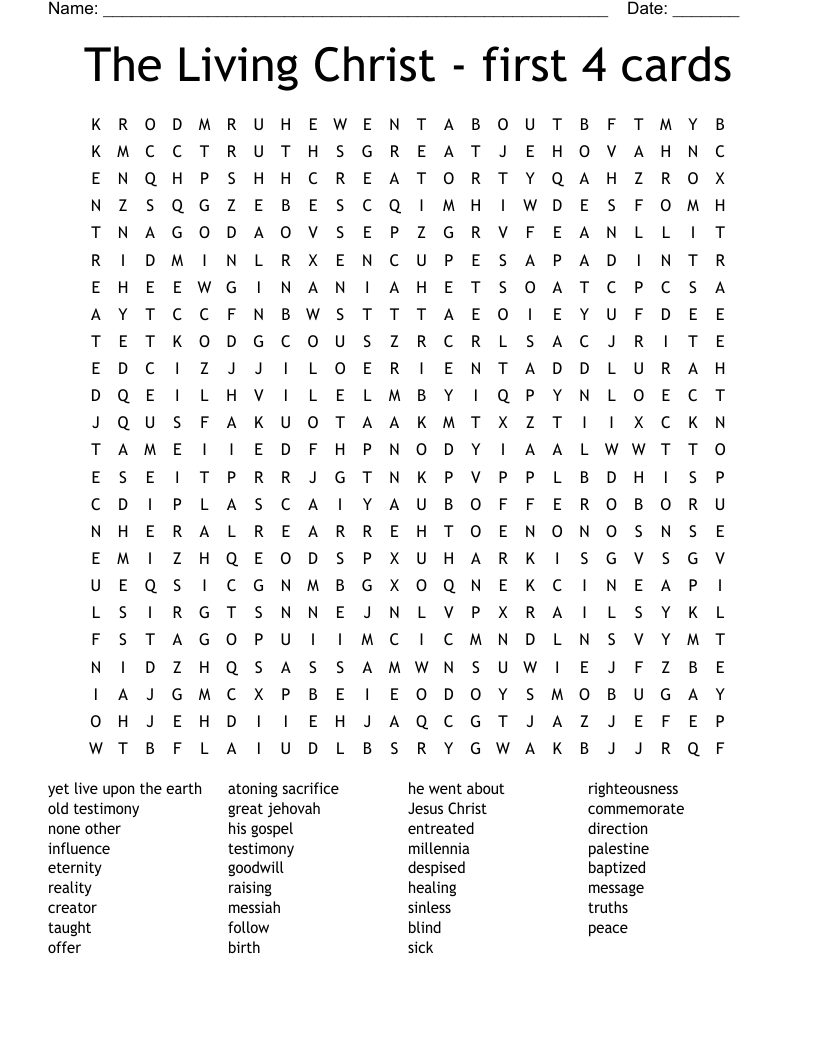 Name: ____ Date: ____

The Living Christ - first 4 cards

K R O D M R U H E W E N T A B O U T B F T M Y B
K M C C T R U T H S G R E A T J E H O V A H N C
E N Q H P S H H C R E A T O R T Y Q A H Z R O X
N Z S Q G Z E B E S C Q I M H I W D E S F O M H
T N A G O D A O V S E P Z G R V F E A N L L I T
R I D M I N L R X E N C U P E S A P A D I N T R
E H E E W G I N A N I A H E T S O A T C P C S A
A Y T C C F N B W S T T T A E O I E Y U F D E E
T E T K O D G C O U S Z R C R L S A C J R I T E
E D C I Z J J I L O E R I E N T A D D L U R A H
D Q E I L H V I L E L M B Y I Q P Y N L O E C T
J Q U S F A K U O T A A K M T X Z T I I X C K N
T A M E I I E D F H P N O D Y I A A L W W T T O
E S E I T P R R J G T N K P V P P L B D H I S P
C D I P L A S C A I Y A U B O F F E R O B O R U
N H E R A L R E A R R E H T O E N O N O S N S E
E M I Z H Q E O D S P X U H A R K I S G V S G V
U E Q S I C G N M B G X O Q N E K C I N E A P I
L S I R G T S N N E J N L V P X R A I L S Y K L
F S T A G O P U I I M C I C M N D L N S V Y M T
N I D Z H Q S A S S A M W N S U W I E J F Z B E
I A J G M C X P B E I E O D O Y S M O B U G A Y
O H J E H D I I E H J A Q C G T J A Z J E F E P
W T B F L A I U D L B S R Y G W A K B J J R Q F

yet live upon the earth
old testimony
none other
influence
eternity
reality
creator
taught
offer

atoning sacrifice
great jehovah
his gospel
testimony
goodwill
raising
messiah
follow
birth

he went about
Jesus Christ
entreated
millennia
despised
healing
sinless
blind
sick

righteousness
commemorate
direction
palestine
baptized
message
truths
peace